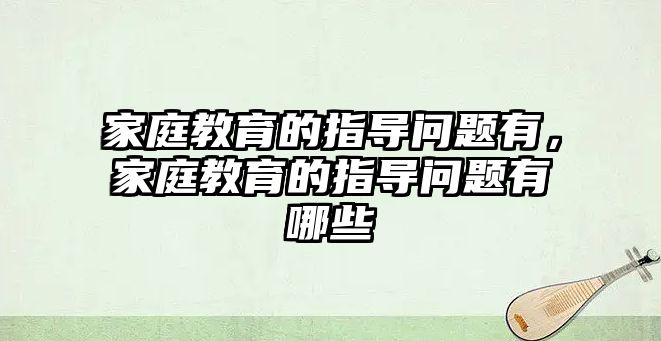 家庭教育的指导问题有，家庭教育的指导问题有哪些